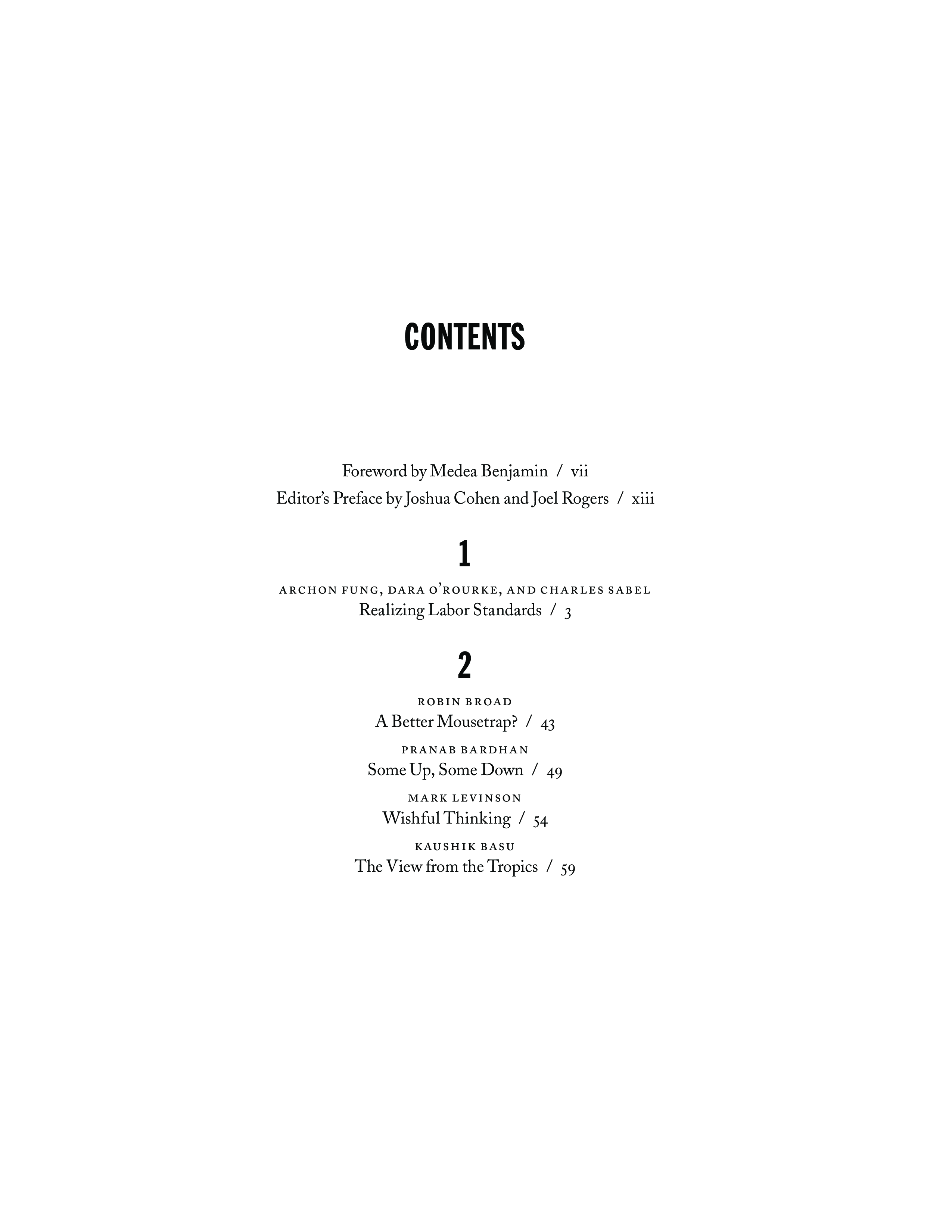 CONTENTS

Foreword by Medea Benjamin / vii
Editor's Preface by Joshua Cohen and Joel Rogers / xiii

1

ARCHON FUNG, DARA O'ROURKE, AND CHARLES SABEL
Realizing Labor Standards / 3

2

ROBIN BROAD
A Better Mousetrap? / 43

PRANAB BARDHAN
Some Up, Some Down / 49

MARK LEVINSON
Wishful Thinking / 54

KAUSHIK BASU
The View from the Tropics / 59